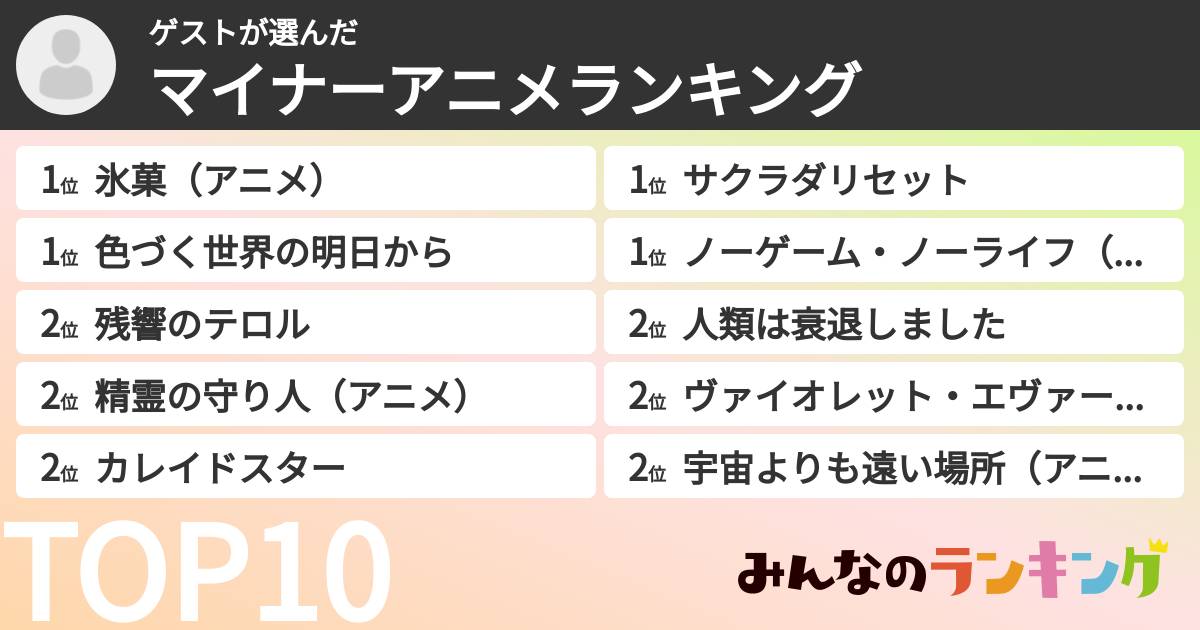 ゲストが選んだ
マイナーアニメランキング

1位 氷菓（アニメ）
1位 色づく世界の明日から
2位 残響のテロル
2位 精霊の守り人（アニメ）
2位 カレイドスター

1位 サクラダリセット
1位 ノーゲーム・ノーライフ（...
2位 人類は衰退しました
2位 ヴァイオレット・エヴァー...
2位 宇宙よりも遠い場所（アニ...

TOP10

みんなのランキング